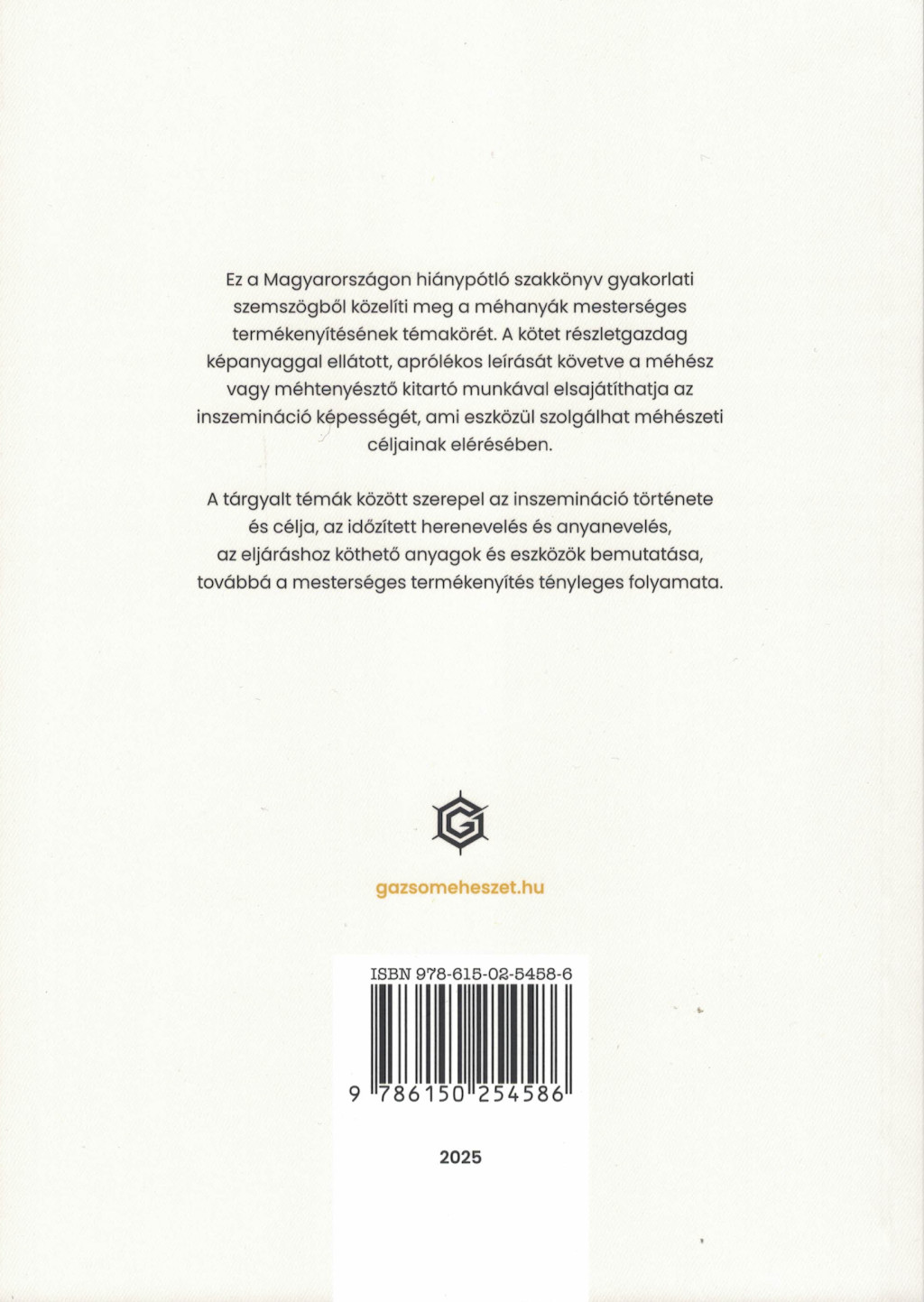 Ez a Magyarországon hiánypótló szakkönyv gyakorlati szemszögből közelíti meg a méhanyák mesterséges termékenyítésének témakörét. A kötet részletgazdag képanyaggal ellátott, aprólékos leírását követve a méhész vagy méhtenyésztő kitartó munkával elsajátíthatja az inszemináció képességét, ami eszközül szolgálhat méhészeti céljainak elérésében.

A tárgyalt témák között szerepel az inszemináció története és célja, az időzített herenevelés és anyanevelés, az eljáráshoz köthető anyagok és eszközök bemutatása, továbbá a mesterséges termékenyítés tényleges folyamata.

G

gazsomeheszet.hu

ISBN 978-615-02-5458-6

9 786150 254586

2025